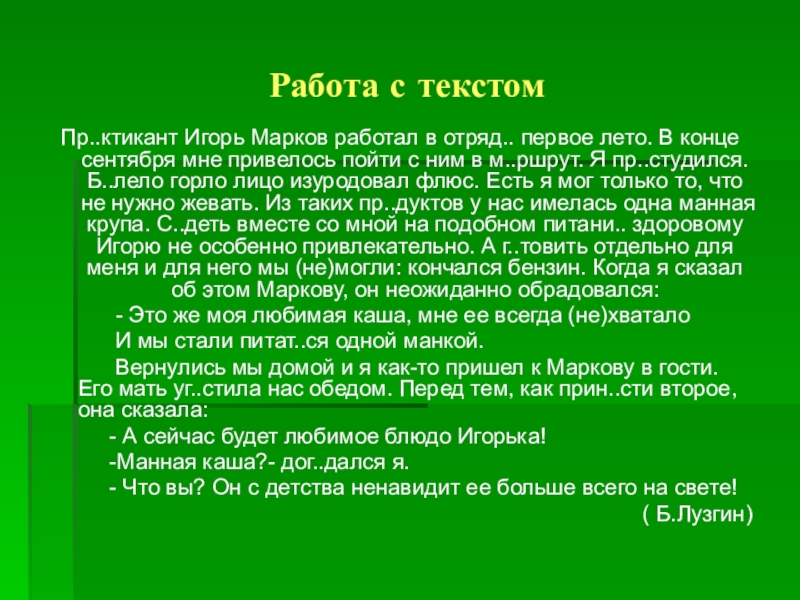 Работа с текстом

Пр..ктикант Игорь Марков работал в отряд.. первое лето. В конце сентября мне привелось пойти с ним в м..ршрут. Я пр..студился. Б..лело горло лицо изуродовал флюс. Есть я мог только то, что не нужно жевать. Из таких пр..дуктов у нас имелась одна манная крупа. С..деть вместе со мной на подобном питани.. здоровому Игорю не особенно привлекательно. А г..товить отдельно для меня и для него мы (не)могли: кончался бензин. Когда я сказал об этом Маркову, он неожиданно обрадовался:

- Это же моя любимая каша, мне ее всегда (не)хватало

И мы стали питат..ся одной манкой.

Вернулись мы домой и я как-то пришел к Маркову в гости. Его мать уг..стила нас обедом. Перед тем, как прин..сти второе, она сказала:

- А сейчас будет любимое блюдо Игорька!

-Манная каша?- дог..дался я.

- Что вы? Он с детства ненавидит ее больше всего на свете!

( Б.Лузгин)